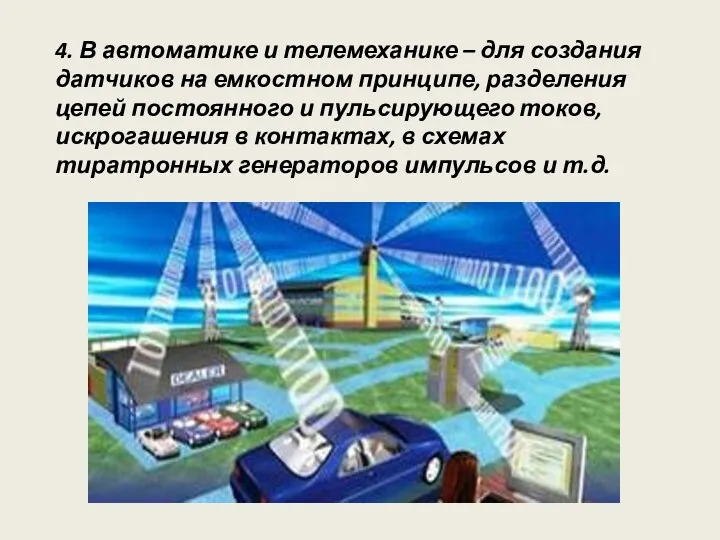 4. В автоматике и телемеханике – для создания датчиков на емкостном принципе, разделения цепей постоянного и пульсирующего токов, искрогашения в контактах, в схемах тиратронных генераторов импульсов и т.д.

DEALER